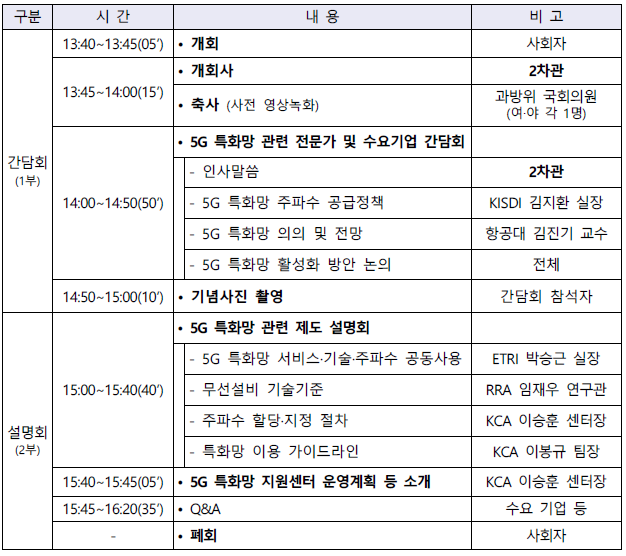 | 구분 | 시 간 | 내 용 | 비 고 |
|---|---|---|---|
| 간담회 (1부) | 13:40~13:45(05′) | • 개회 | 사회자 |
| | 13:45~14:00(15′) | • 개회사 | 2차관 |
| | | • 축사 (사전 영상녹화) | 과방위 국회의원 (여·야 각 1명) |
| | 14:00~14:50(50′) | • 5G 특화망 관련 전문가 및 수요기업 간담회 | |
| | | - 인사말씀 | 2차관 |
| | | - 5G 특화망 주파수 공급정책 | KISDI 김지환 실장 |
| | | - 5G 특화망 의의 및 전망 | 항공대 김진기 교수 |
| | | - 5G 특화망 활성화 방안 논의 | 전체 |
| | 14:50~15:00(10′) | • 기념사진 촬영 | 간담회 참석자 |
| 설명회 (2부) | 15:00~15:40(40′) | • 5G 특화망 관련 제도 설명회 | |
| | | - 5G 특화망 서비스·기술·주파수 공동사용 | ETRI 박승근 실장 |
| | | - 무선설비 기술기준 | RRA 임재우 연구관 |
| | | - 주파수 할당·지정 절차 | KCA 이승훈 센터장 |
| | | - 특화망 이용 가이드라인 | KCA 이봉규 팀장 |
| | 15:40~15:45(05′) | • 5G 특화망 지원센터 운영계획 등 소개 | KCA 이승훈 센터장 |
| | 15:45~16:20(35′) | • Q&A | 수요 기업 등 |
| | - | • 폐회 | 사회자 |